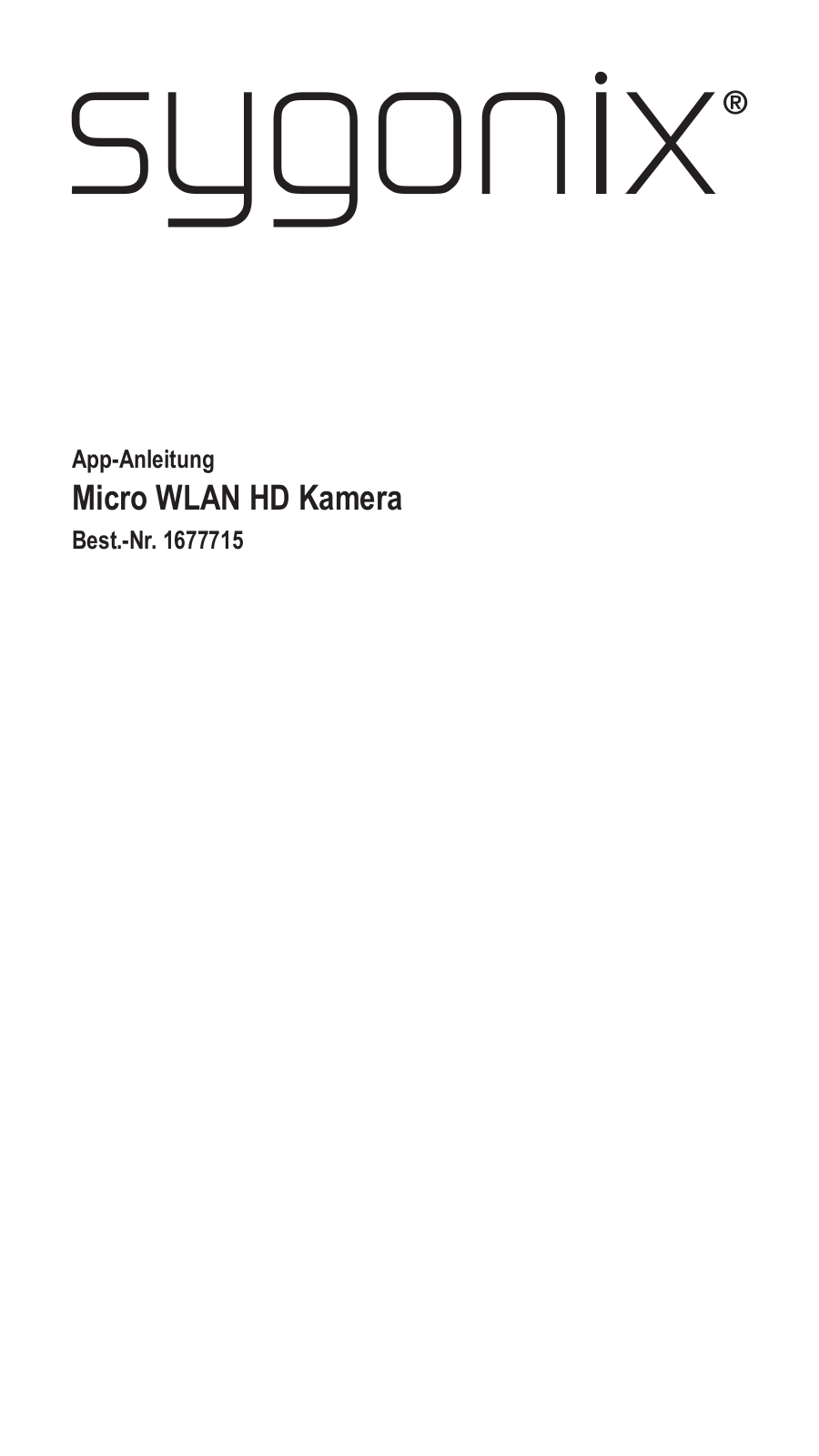 sygonix®

App-Anleitung

Micro WLAN HD Kamera

Best.-Nr. 1677715